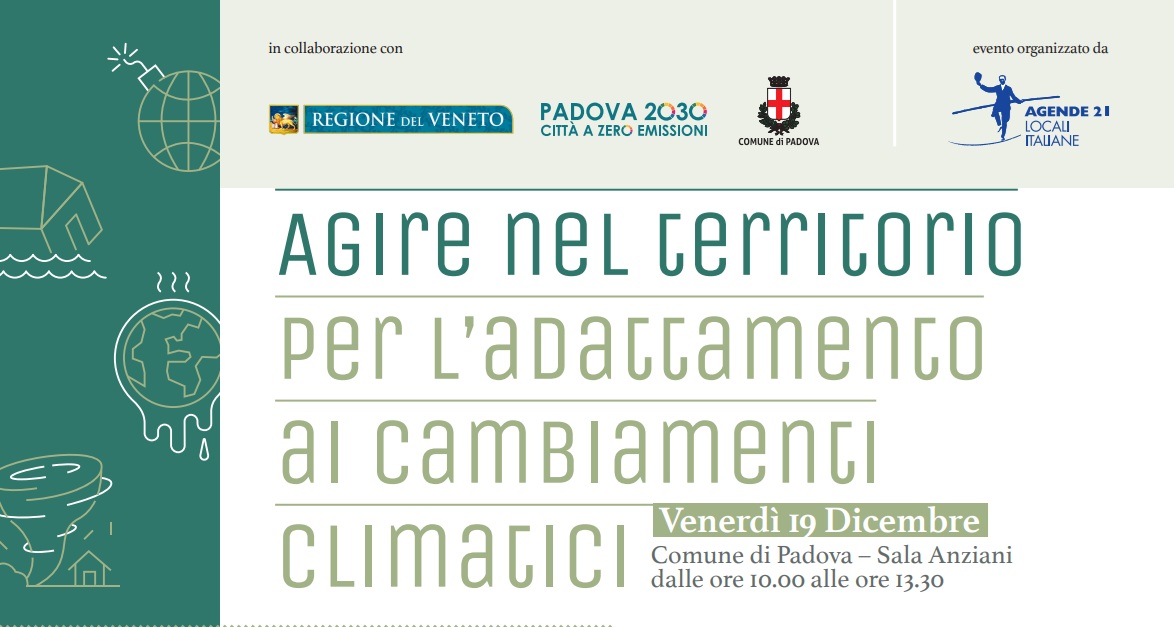 in collaborazione con

REGIONE DEL VENETO

PADOVA 2030
CITTÀ A ZERO EMISSIONI

COMUNE di PADOVA

evento organizzato da

AGENDE 21
LOCALI
ITALIANE

AGIRE NEL TERRITORIO
PER L'ADATTAMENTO
AI CAMBIAMENTI
CLIMATICI

Venerdì 19 Dicembre
Comune di Padova – Sala Anziani
dalle ore 10.00 alle ore 13.30